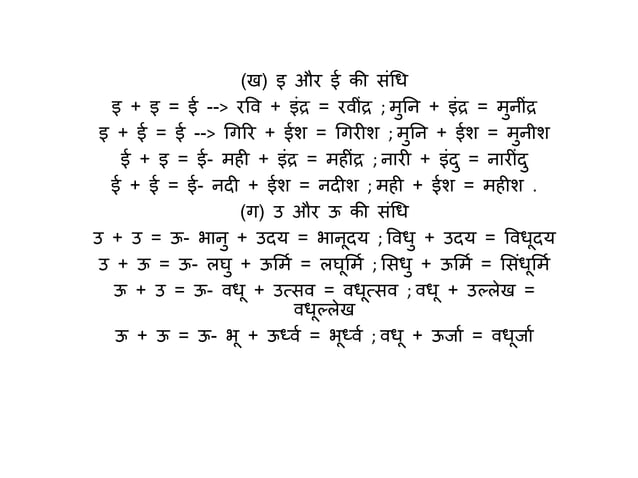 (ख) इ और ई की संधि

इ + इ = ई --> रवि + इंद्र = रवींद्र ; मुनि + इंद्र = मुनींद्र

इ + ई = ई --> गिरि + ईश = गिरीश ; मुनि + ईश = मुनीश

ई + इ = ई- मही + इंद्र = महींद्र ; नारी + इंदु = नारींदु

ई + ई = ई- नदी + ईश = नदीश ; मही + ईश = महीश .

(ग) उ और ऊ की संधि

उ + उ = ऊ- भानु + उदय = भानूदय ; विधु + उदय = विधूदय

उ + ऊ = ऊ- लघु + ऊर्मि = लघूर्मि ; सिधु + ऊर्मि = सिंधूर्मि

ऊ + उ = ऊ- वधू + उत्सव = वधूत्सव ; वधू + उल्लेख = वधूल्लेख

ऊ + ऊ = ऊ- भू + ऊर्ध्व = भूर्ध्व ; वधू + ऊर्जा = वधूर्जा